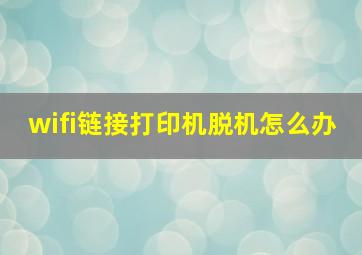 wifi链接打印机脱机怎么办